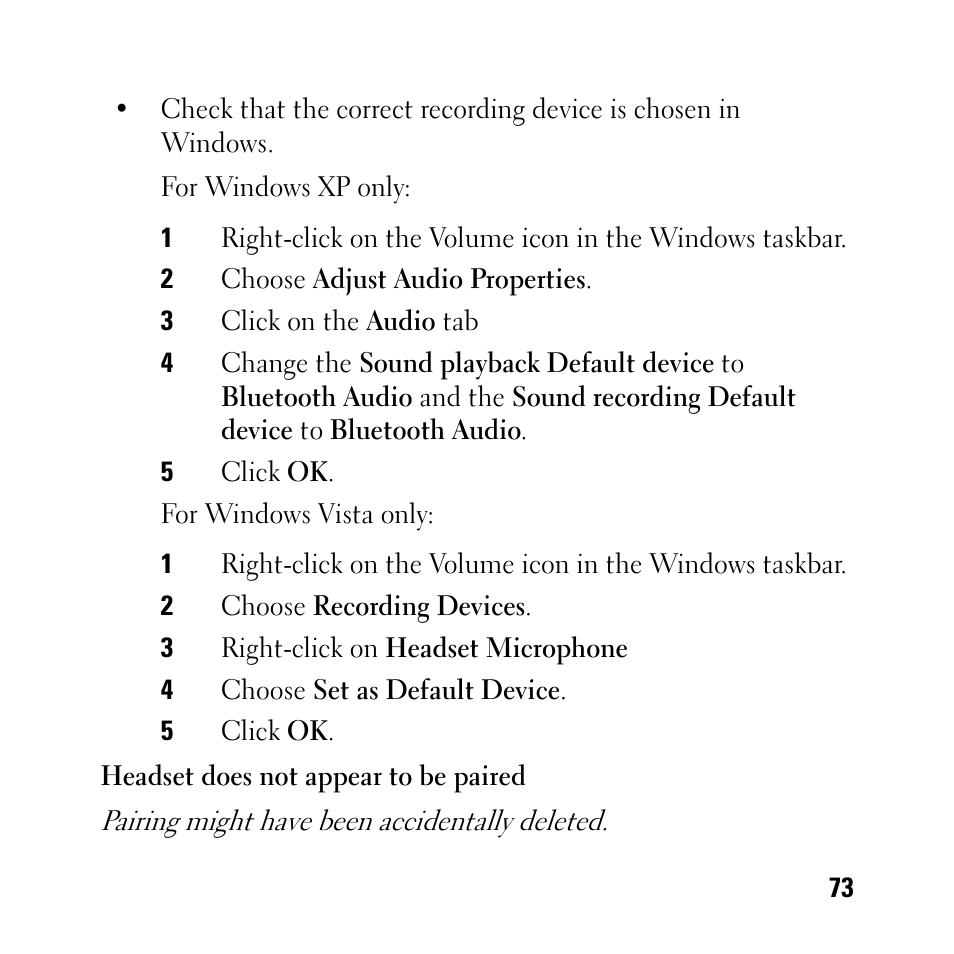 • Check that the correct recording device is chosen in Windows.

For Windows XP only:

1 Right-click on the Volume icon in the Windows taskbar.

2 Choose Adjust Audio Properties.

3 Click on the Audio tab

4 Change the Sound playback Default device to Bluetooth Audio and the Sound recording Default device to Bluetooth Audio.

5 Click OK.

For Windows Vista only:

1 Right-click on the Volume icon in the Windows taskbar.

2 Choose Recording Devices.

3 Right-click on Headset Microphone

4 Choose Set as Default Device.

5 Click OK.

Headset does not appear to be paired

Pairing might have been accidentally deleted.

73